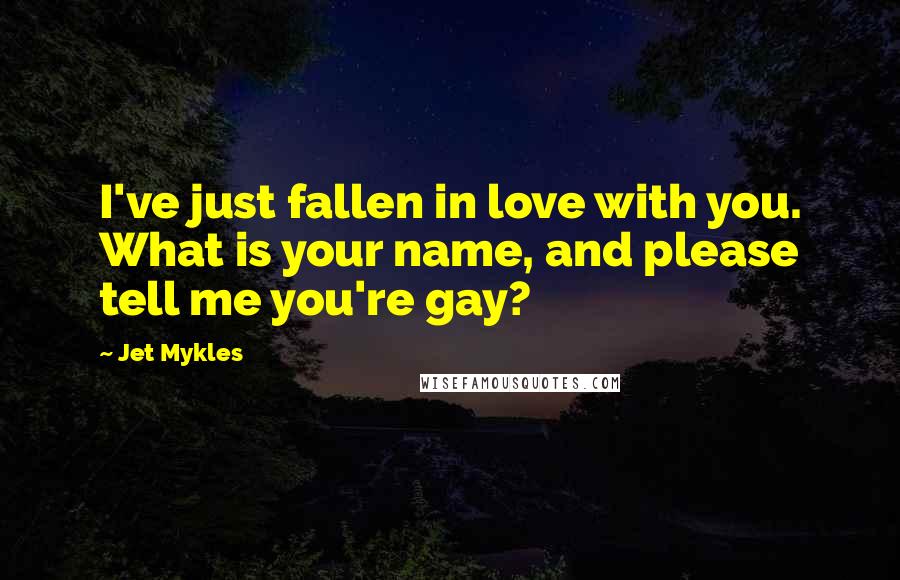 I've just fallen in love with you. What is your name, and please tell me you're gay?

~ Jet Mykles

WISEFAMOUSQUOTES.COM